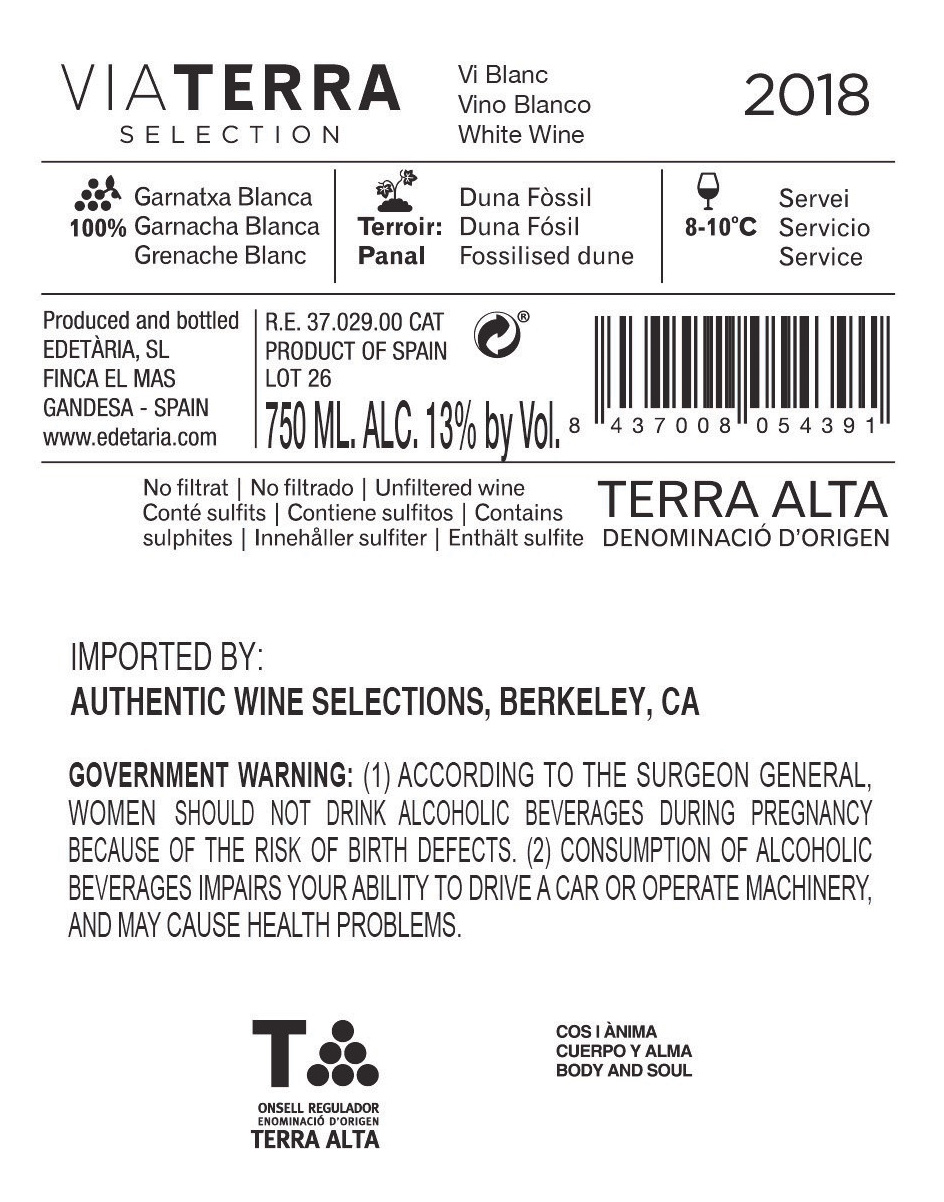 VIATERRA
SELECTION

Vi Blanc
Vino Blanco
White Wine

2018

100% Garnatxa Blanca
Garnacha Blanca
Grenache Blanc

Terroir: Panal

Duna Fòssil
Duna Fósil
Fossilised dune

8-10°C

Servei
Servicio
Service

Produced and bottled
EDETÀRIA, SL
FINCA EL MAS
GANDESA - SPAIN
www.edetaria.com

R.E. 37.029.00 CAT
PRODUCT OF SPAIN
LOT 26
750 ML. ALC. 13% by Vol.

8 437008 054391

No filtrat | No filtrado | Unfiltered wine
Conté sulfits | Contiene sulfitos | Contains sulphites | Innehåller sulfiter | Enthält sulfite

TERRA ALTA
DENOMINACIÓ D'ORIGEN

IMPORTED BY:
AUTHENTIC WINE SELECTIONS, BERKELEY, CA

GOVERNMENT WARNING: (1) ACCORDING TO THE SURGEON GENERAL, WOMEN SHOULD NOT DRINK ALCOHOLIC BEVERAGES DURING PREGNANCY BECAUSE OF THE RISK OF BIRTH DEFECTS. (2) CONSUMPTION OF ALCOHOLIC BEVERAGES IMPAIRS YOUR ABILITY TO DRIVE A CAR OR OPERATE MACHINERY, AND MAY CAUSE HEALTH PROBLEMS.

T
ONSELL REGULADOR
ENOMINACIÓ D'ORIGEN
TERRA ALTA

COS I ÀNIMA
CUERPO Y ALMA
BODY AND SOUL